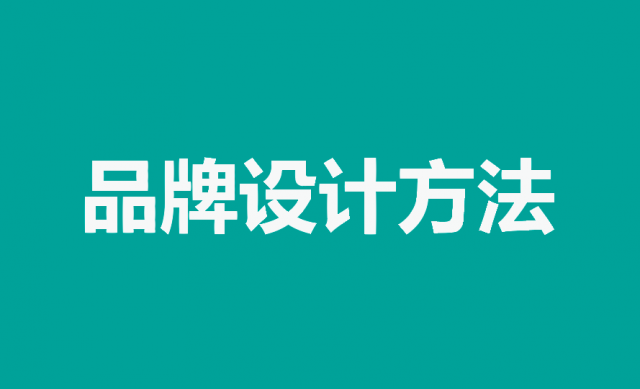 品牌设计方法